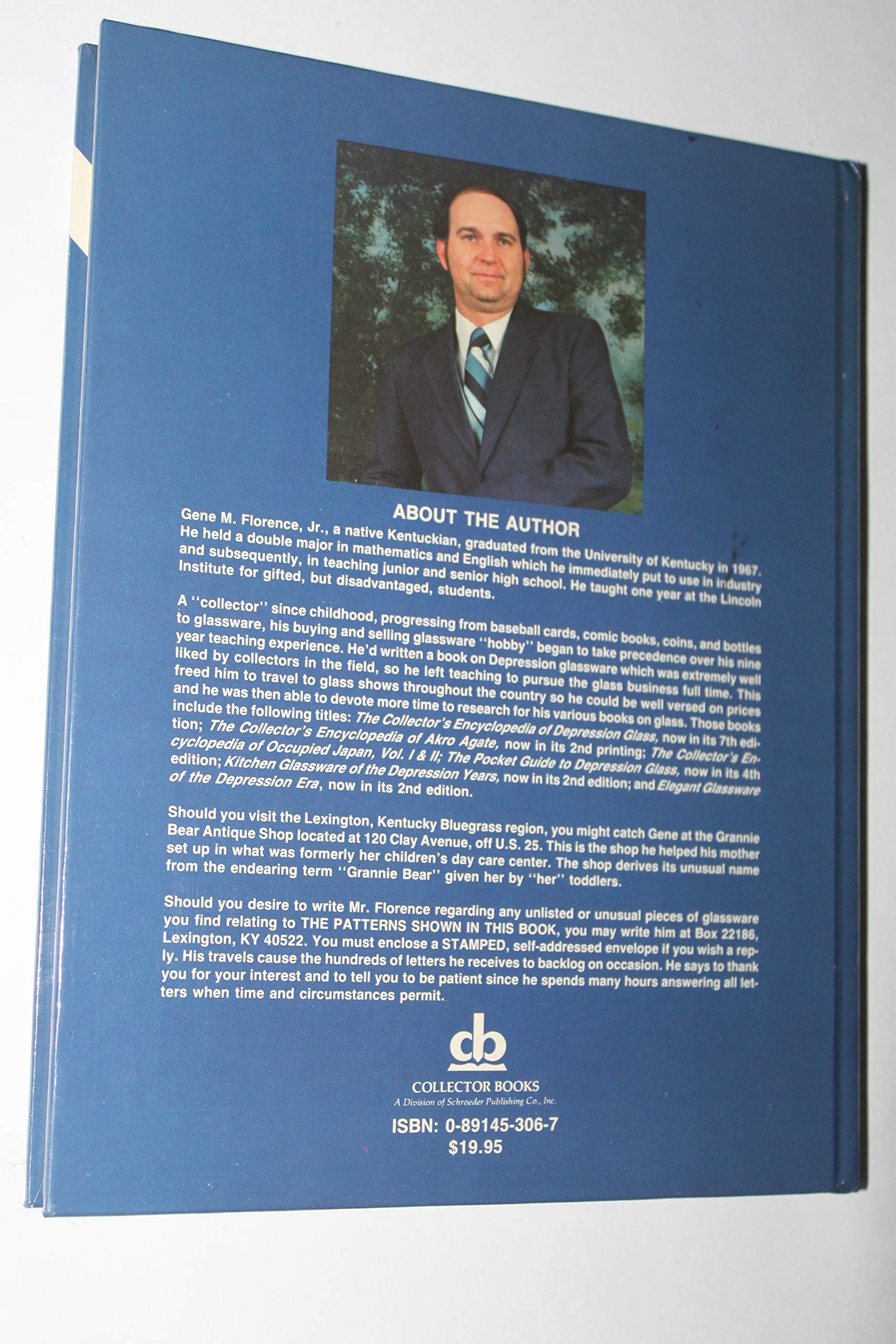 ABOUT THE AUTHOR

Gene M. Florence, Jr., a native Kentuckian, graduated from the University of Kentucky in 1967. He held a double major in mathematics and English which he immediately put to use in industry and subsequently, in teaching junior and senior high school. He taught one year at the Lincoln Institute for gifted, but disadvantaged, students.

A "collector" since childhood, progressing from baseball cards, comic books, coins, and bottles to glassware, his buying and selling glassware "hobby" began to take precedence over his nine year teaching experience. He'd written a book on Depression glassware which was extremely well liked by collectors in the field, so he left teaching to pursue the glass business full time. This freed him to travel to glass shows throughout the country so he could be well versed on prices and he was then able to devote more time to research for his various books on glass. Those books include the following titles: The Collector's Encyclopedia of Depression Glass, now in its 7th edition; The Collector's Encyclopedia of Akro Agate, now in its 2nd printing; The Collector's Encyclopedia of Occupied Japan, Vol. I & II; The Pocket Guide to Depression Glass, now in its 4th edition; Kitchen Glassware of the Depression Years, now in its 2nd edition; and Elegant Glassware of the Depression Era, now in its 2nd edition.

Should you visit the Lexington, Kentucky Bluegrass region, you might catch Gene at the Grannie Bear Antique Shop located at 120 Clay Avenue, off U.S. 25. This is the shop he helped his mother set up in what was formerly her children's day care center. The shop derives its unusual name from the endearing term "Grannie Bear" given her by "her" toddlers.

Should you desire to write Mr. Florence regarding any unlisted or unusual pieces of glassware you find relating to THE PATTERNS SHOWN IN THIS BOOK, you may write him at Box 22186, Lexington, KY 40522. You must enclose a STAMPED, self-addressed envelope if you wish a reply. His travels cause the hundreds of letters he receives to backlog on occasion. He says to thank you for your interest and to tell you to be patient since he spends many hours answering all letters when time and circumstances permit.

cb
COLLECTOR BOOKS
A Division of Schroeder Publishing Co., Inc.

ISBN: 0-89145-306-7
$19.95